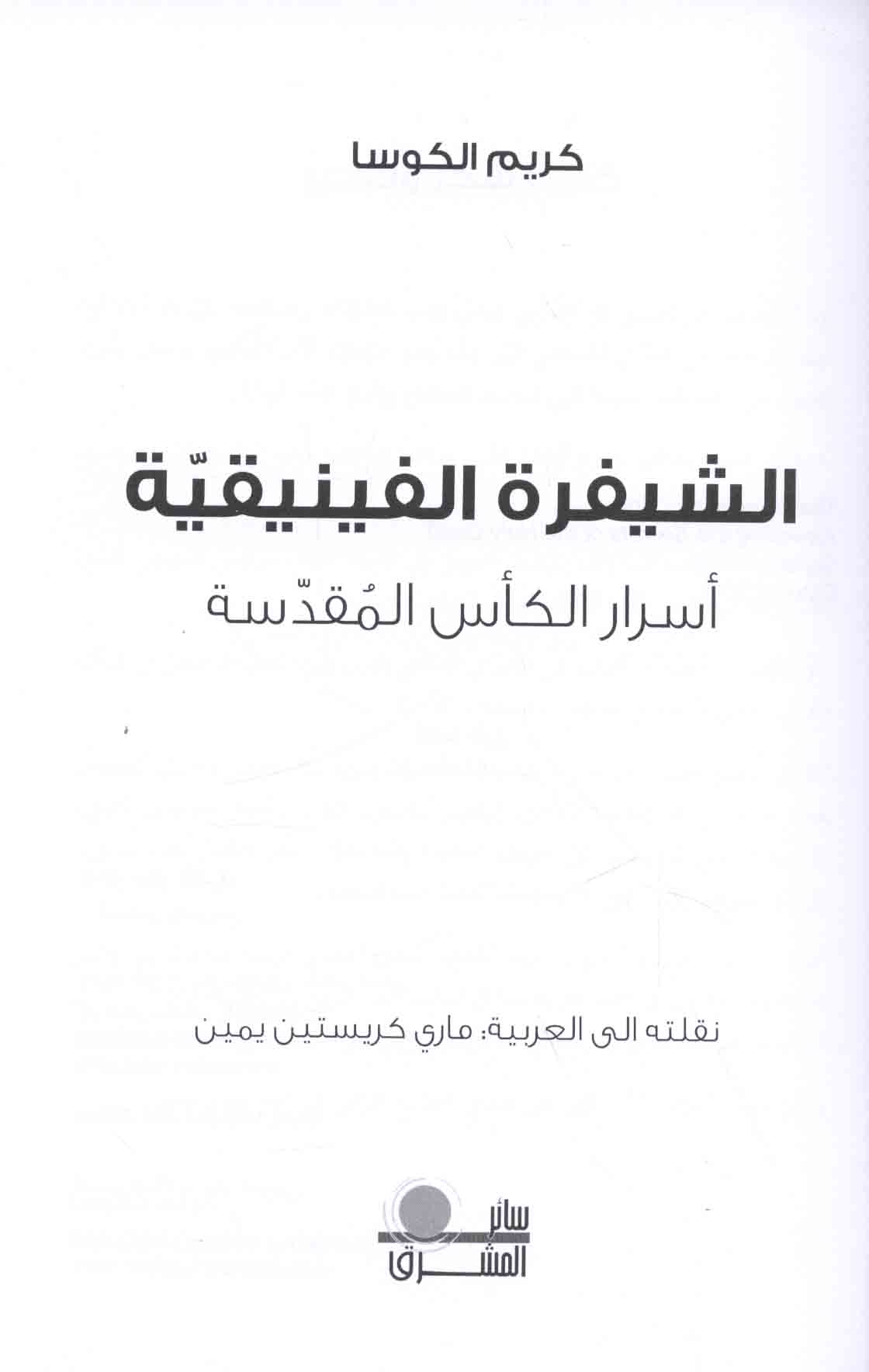 كريم الكوسا

الشيفرة الفينيقيّة

أسرار الكأس المُقدّسة

نقلته الى العربية: ماري كريستين يمين

سائر
المشرق